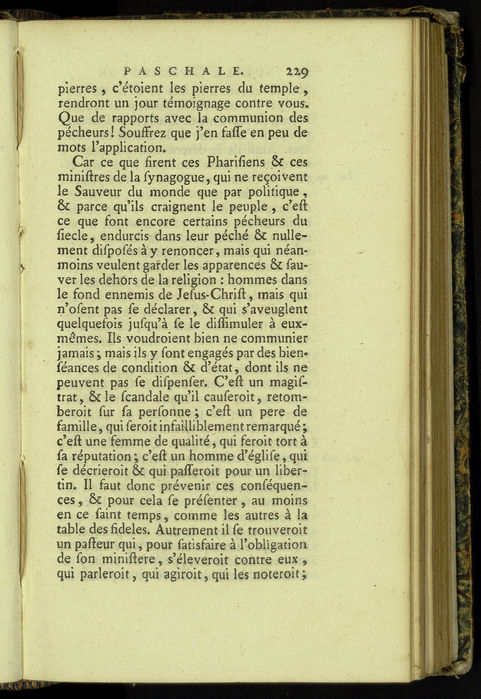 PASCHALE. 229

pierres, c'étoient les pierres du temple, rendront un jour témoignage contre vous. Que de rapports avec la communion des pécheurs! Souffrez que j'en faſſe en peu de mots l'application.

Car ce que firent ces Phariſiens & ces miniſtres de la ſynagogue, qui ne reçoivent le Sauveur du monde que par politique, & parce qu'ils craignent le peuple, c'eſt ce que font encore certains pécheurs du ſiecle, endurcis dans leur péché & nullement diſpoſés à y renoncer, mais qui néanmoins veulent garder les apparences & ſauver les dehors de la religion : hommes dans le fond ennemis de Jeſus-Chriſt, mais qui n'oſent pas ſe déclarer, & qui s'aveuglent quelquefois juſqu'à ſe le diſſimuler à eux-mêmes. Ils voudroient bien ne communier jamais; mais ils y ſont engagés par des bienſéances de condition & d'état, dont ils ne peuvent pas ſe diſpenſer. C'eſt un magiſtrat, & le ſcandale qu'il cauſeroit, retomberoit ſur ſa perſonne; c'eſt un pere de famille, qui ſeroit infailliblement remarqué; c'eſt une femme de qualité, qui feroit tort à ſa réputation; c'eſt un homme d'égliſe, qui ſe décrieroit & qui paſſeroit pour un libertin. Il faut donc prévenir ces conſéquences, & pour cela ſe préſenter, au moins en ce ſaint temps, comme les autres à la table des fideles. Autrement il ſe trouveroit un paſteur qui, pour ſatisfaire à l'obligation de ſon miniſtere, s'éleveroit contre eux, qui parleroit, qui agiroit, qui les noteroit;